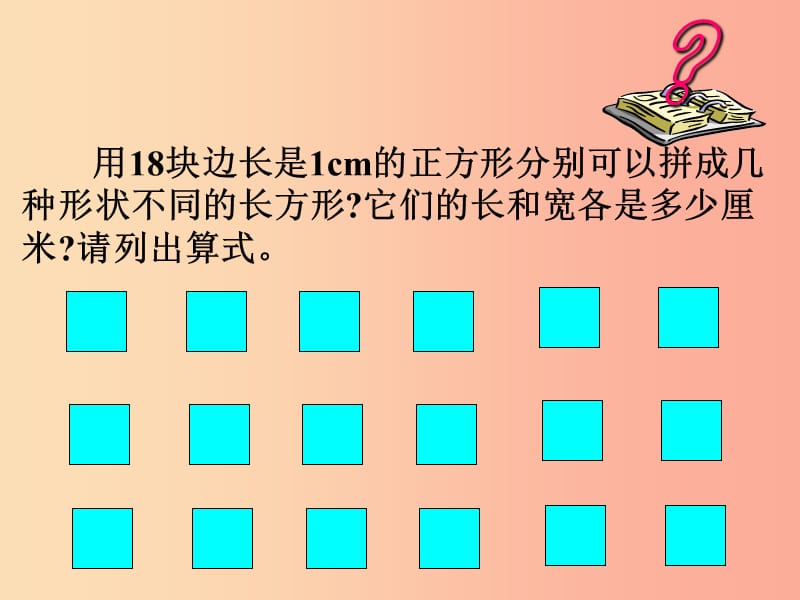 用18块边长是1cm的正方形分别可以拼成几种形状不同的长方形?它们的长和宽各是多少厘米?请列出算式。